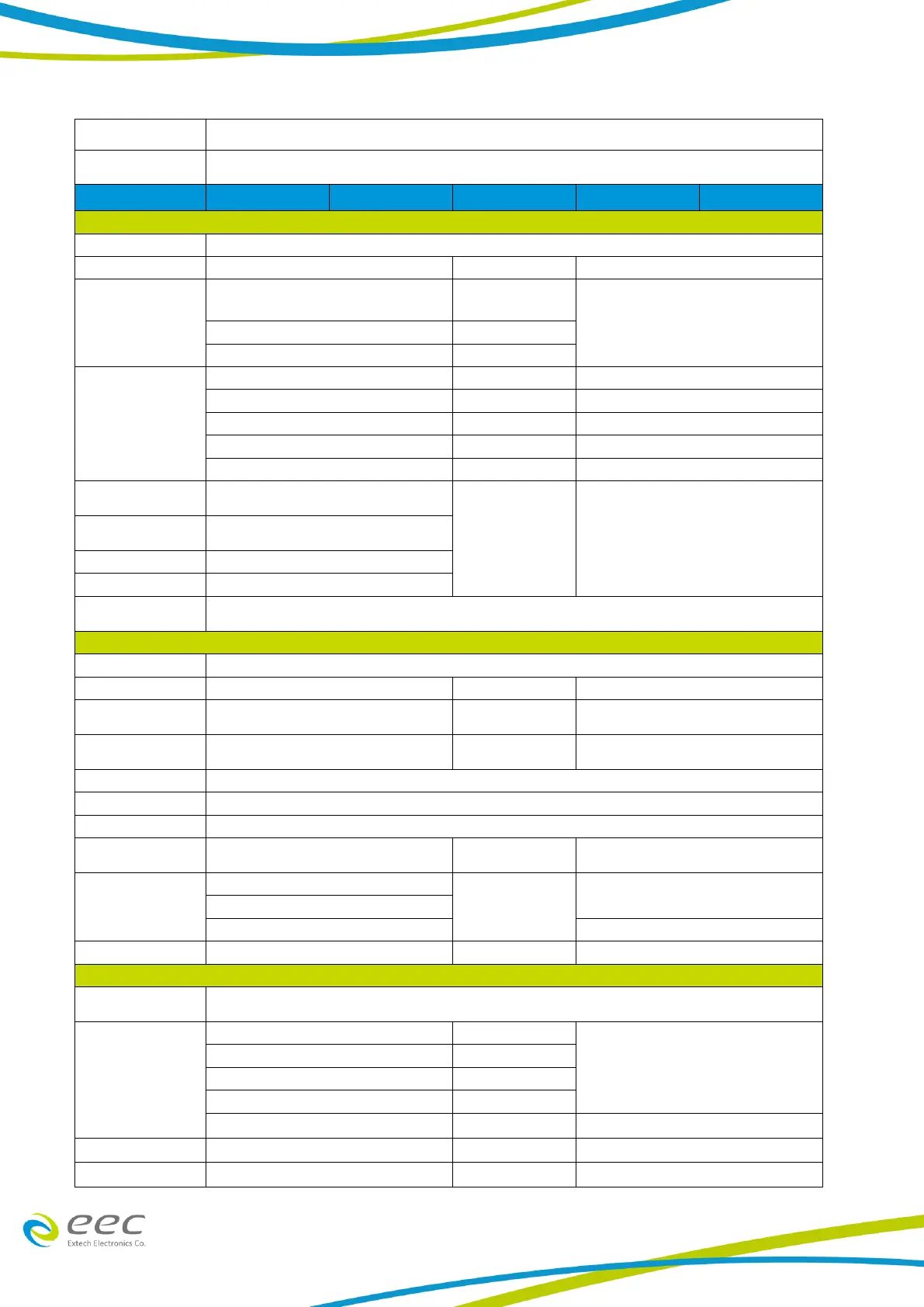 eec
Extech Electronics Co.